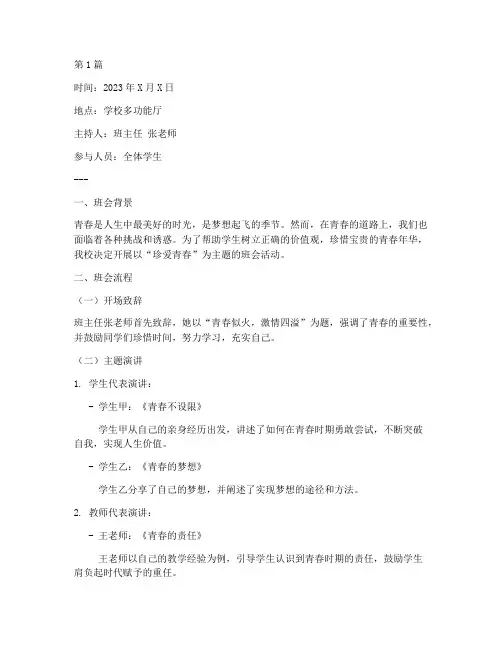 第1篇

时间：2023年X月X日

地点：学校多功能厅

主持人：班主任 张老师

参与人员：全体学生

---

一、班会背景

青春是人生中最美好的时光，是梦想起飞的季节。然而，在青春的道路上，我们也面临着各种挑战和诱惑。为了帮助学生树立正确的价值观，珍惜宝贵的青春年华，我校决定开展以“珍爱青春”为主题的班会活动。

二、班会流程

（一）开场致辞

班主任张老师首先致辞，她以“青春似火，激情四溢”为题，强调了青春的重要性，并鼓励同学们珍惜时间，努力学习，充实自己。

（二）主题演讲

1. 学生代表演讲：

- 学生甲：《青春不设限》

学生甲从自己的亲身经历出发，讲述了如何在青春时期勇敢尝试，不断突破自我，实现人生价值。

- 学生乙：《青春的梦想》

学生乙分享了自己的梦想，并阐述了实现梦想的途径和方法。

2. 教师代表演讲：

- 王老师：《青春的责任》

王老师以自己的教学经验为例，引导学生认识到青春时期的责任，鼓励学生肩负起时代赋予的重任。